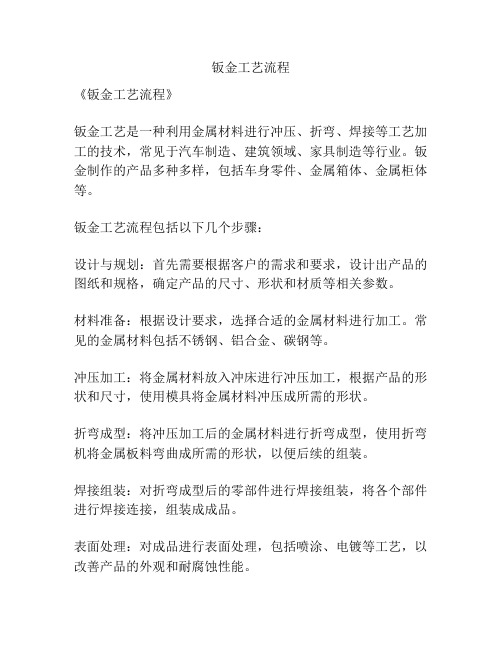 钣金工艺流程

《钣金工艺流程》

钣金工艺是一种利用金属材料进行冲压、折弯、焊接等工艺加工的技术，常见于汽车制造、建筑领域、家具制造等行业。钣金制作的产品多种多样，包括车身零件、金属箱体、金属柜体等。

钣金工艺流程包括以下几个步骤：

设计与规划：首先需要根据客户的需求和要求，设计出产品的图纸和规格，确定产品的尺寸、形状和材质等相关参数。

材料准备：根据设计要求，选择合适的金属材料进行加工。常见的金属材料包括不锈钢、铝合金、碳钢等。

冲压加工：将金属材料放入冲床进行冲压加工，根据产品的形状和尺寸，使用模具将金属材料冲压成所需的形状。

折弯成型：将冲压加工后的金属材料进行折弯成型，使用折弯机将金属板料弯曲成所需的形状，以便后续的组装。

焊接组装：对折弯成型后的零部件进行焊接组装，将各个部件进行焊接连接，组装成成品。

表面处理：对成品进行表面处理，包括喷涂、电镀等工艺，以改善产品的外观和耐腐蚀性能。